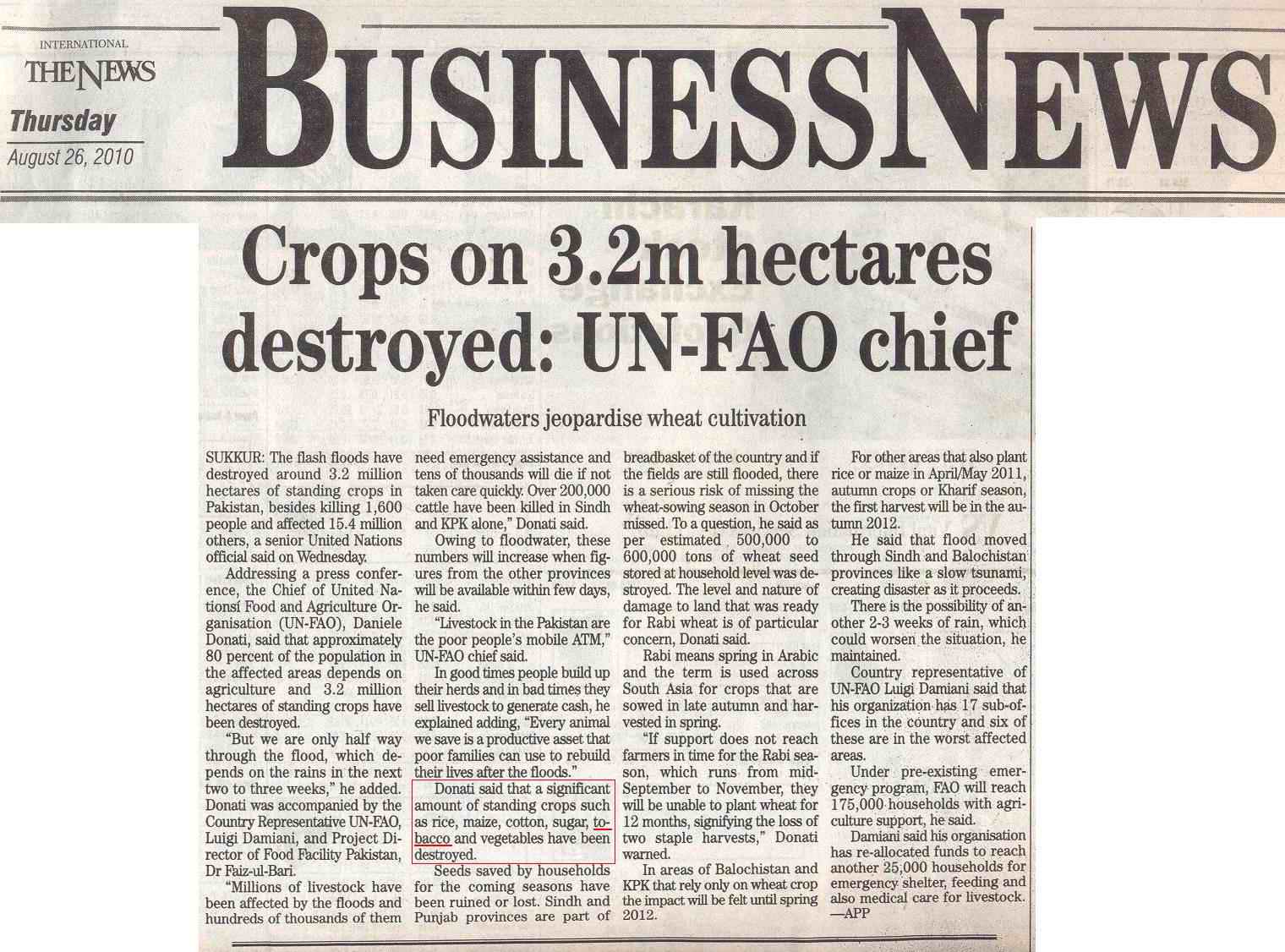 INTERNATIONAL
THE NEWS
Thursday
August 26, 2010

BUSINESS NEWS

Crops on 3.2m hectares destroyed: UN-FAO chief

Floodwaters jeopardise wheat cultivation

SUKKUR: The flash floods have destroyed around 3.2 million hectares of standing crops in Pakistan, besides killing 1,600 people and affected 15.4 million others, a senior United Nations official said on Wednesday.

Addressing a press conference, the Chief of United Nationsí Food and Agriculture Organisation (UN-FAO), Daniele Donati, said that approximately 80 percent of the population in the affected areas depends on agriculture and 3.2 million hectares of standing crops have been destroyed.

"But we are only half way through the flood, which depends on the rains in the next two to three weeks," he added. Donati was accompanied by the Country Representative UN-FAO, Luigi Damiani, and Project Director of Food Facility Pakistan, Dr Faiz-ul-Bari.

"Millions of livestock have been affected by the floods and hundreds of thousands of them need emergency assistance and tens of thousands will die if not taken care quickly. Over 200,000 cattle have been killed in Sindh and KPK alone," Donati said.

Owing to floodwater, these numbers will increase when figures from the other provinces will be available within few days, he said.

"Livestock in the Pakistan are the poor people's mobile ATM," UN-FAO chief said.

In good times people build up their herds and in bad times they sell livestock to generate cash, he explained adding, "Every animal we save is a productive asset that poor families can use to rebuild their lives after the floods."

Donati said that a significant amount of standing crops such as rice, maize, cotton, sugar, tobacco and vegetables have been destroyed.

Seeds saved by households for the coming seasons have been ruined or lost. Sindh and Punjab provinces are part of breadbasket of the country and if the fields are still flooded, there is a serious risk of missing the wheat-sowing season in October missed. To a question, he said as per estimated 500,000 to 600,000 tons of wheat seed stored at household level was destroyed. The level and nature of damage to land that was ready for Rabi wheat is of particular concern, Donati said.

Rabi means spring in Arabic and the term is used across South Asia for crops that are sowed in late autumn and harvested in spring.

"If support does not reach farmers in time for the Rabi season, which runs from mid-September to November, they will be unable to plant wheat for 12 months, signifying the loss of two staple harvests," Donati warned.

In areas of Balochistan and KPK that rely only on wheat crop the impact will be felt until spring 2012.

For other areas that also plant rice or maize in April/May 2011, autumn crops or Kharif season, the first harvest will be in the autumn 2012.

He said that flood moved through Sindh and Balochistan provinces like a slow tsunami, creating disaster as it proceeds.

There is the possibility of another 2-3 weeks of rain, which could worsen the situation, he maintained.

Country representative of UN-FAO Luigi Damiani said that his organization has 17 sub-offices in the country and six of these are in the worst affected areas.

Under pre-existing emergency program, FAO will reach 175,000 households with agriculture support, he said.

Damiani said his organisation has re-allocated funds to reach another 25,000 households for emergency shelter, feeding and also medical care for livestock.
—APP